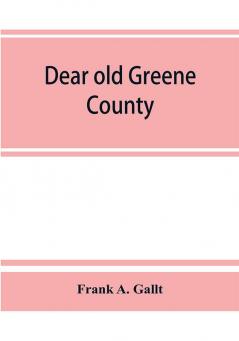 Dear old Greene County

Frank A. Gallt